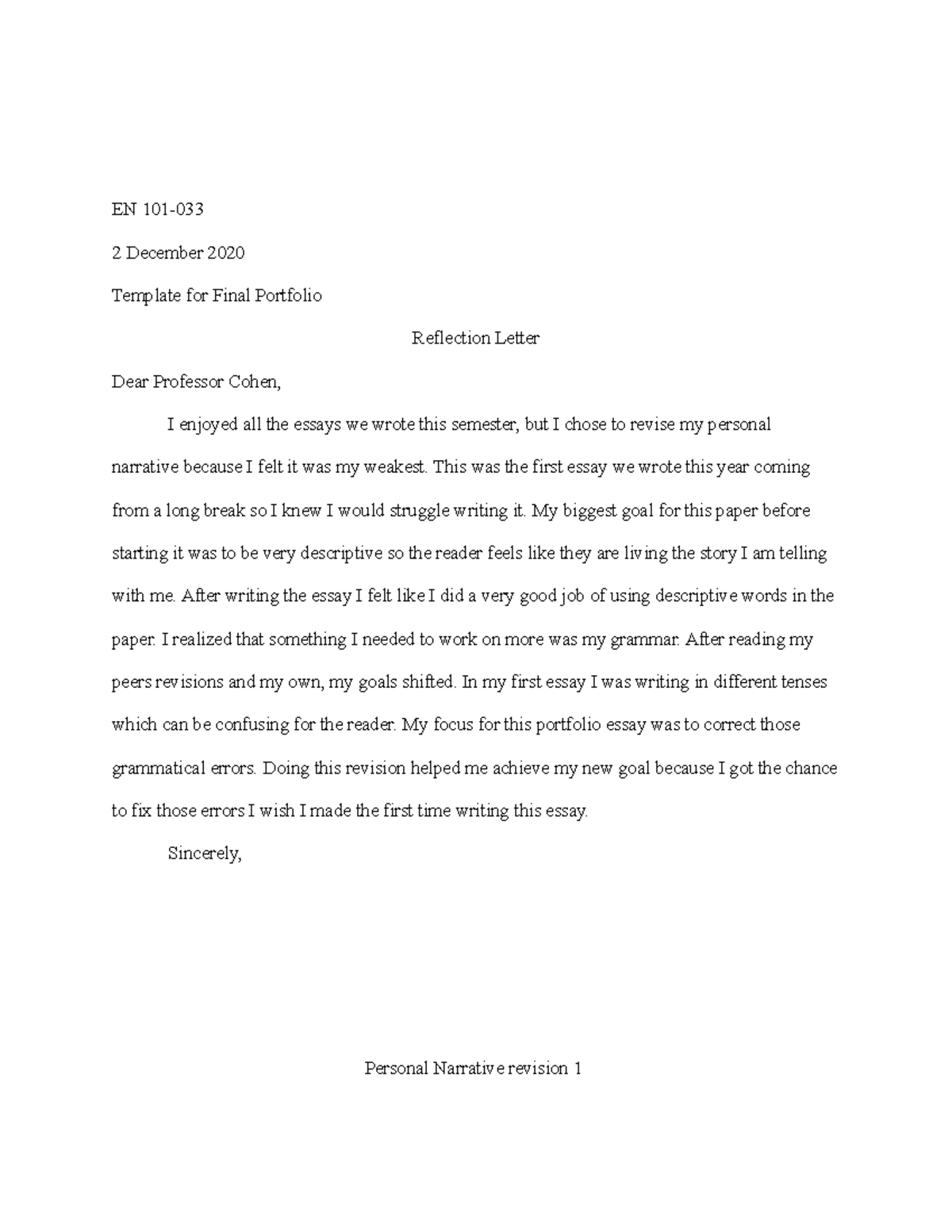 EN 101-033

2 December 2020

Template for Final Portfolio

Reflection Letter

Dear Professor Cohen,

I enjoyed all the essays we wrote this semester, but I chose to revise my personal narrative because I felt it was my weakest. This was the first essay we wrote this year coming from a long break so I knew I would struggle writing it. My biggest goal for this paper before starting it was to be very descriptive so the reader feels like they are living the story I am telling with me. After writing the essay I felt like I did a very good job of using descriptive words in the paper. I realized that something I needed to work on more was my grammar. After reading my peers revisions and my own, my goals shifted. In my first essay I was writing in different tenses which can be confusing for the reader. My focus for this portfolio essay was to correct those grammatical errors. Doing this revision helped me achieve my new goal because I got the chance to fix those errors I wish I made the first time writing this essay.

Sincerely,

Personal Narrative revision 1